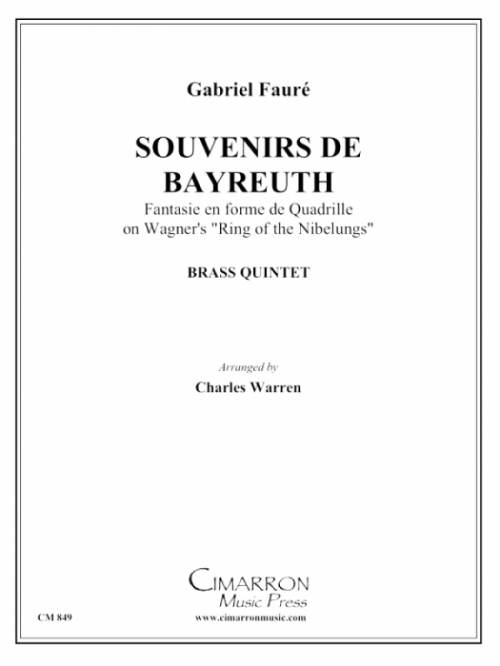 Gabriel Fauré

SOUVENIRS DE BAYREUTH

Fantasie en forme de Quadrille on Wagner's "Ring of the Nibelungs"

BRASS QUINTET

Arranged by

Charles Warren

CIMARRON Music Press

CM 849

www.cimarronmusic.com